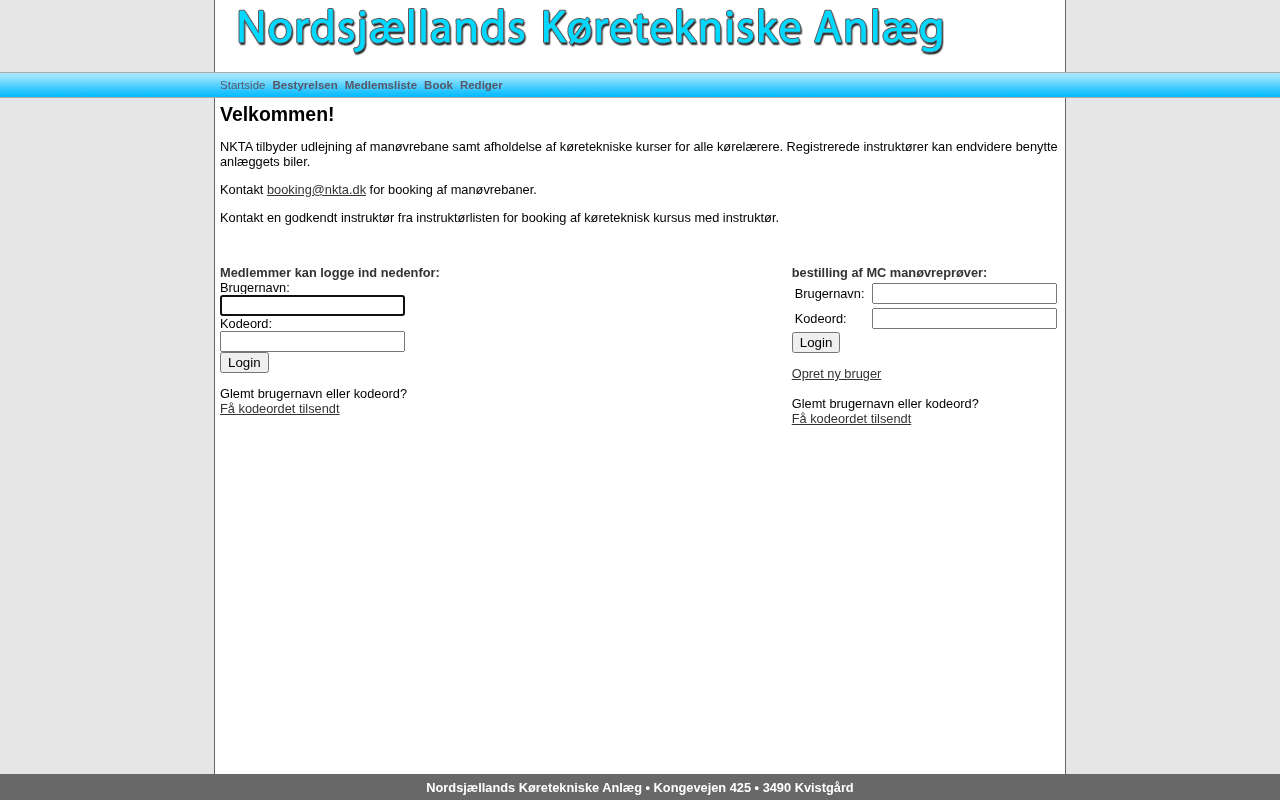 Nordsjællands Køretekniske Anlæg

Startside Bestyrelsen Medlemsliste Book Rediger

Velkommen!

NKTA tilbyder udlejning af manøvrebane samt afholdelse af køretekniske kurser for alle kørelærere. Registrerede instruktører kan endvidere benytte anlæggets biler.

Kontakt booking@nkta.dk for booking af manøvrebaner.

Kontakt en godkendt instruktør fra instruktørlisten for booking af køreteknisk kursus med instruktør.

Medlemmer kan logge ind nedenfor:
Brugernavn:
Kodeord:
Login

Glemt brugernavn eller kodeord?
Få kodeordet tilsendt

bestilling af MC manøvreprøver:
Brugernavn:
Kodeord:
Login

Opret ny bruger

Glemt brugernavn eller kodeord?
Få kodeordet tilsendt

Nordsjællands Køretekniske Anlæg • Kongevejen 425 • 3490 Kvistgård